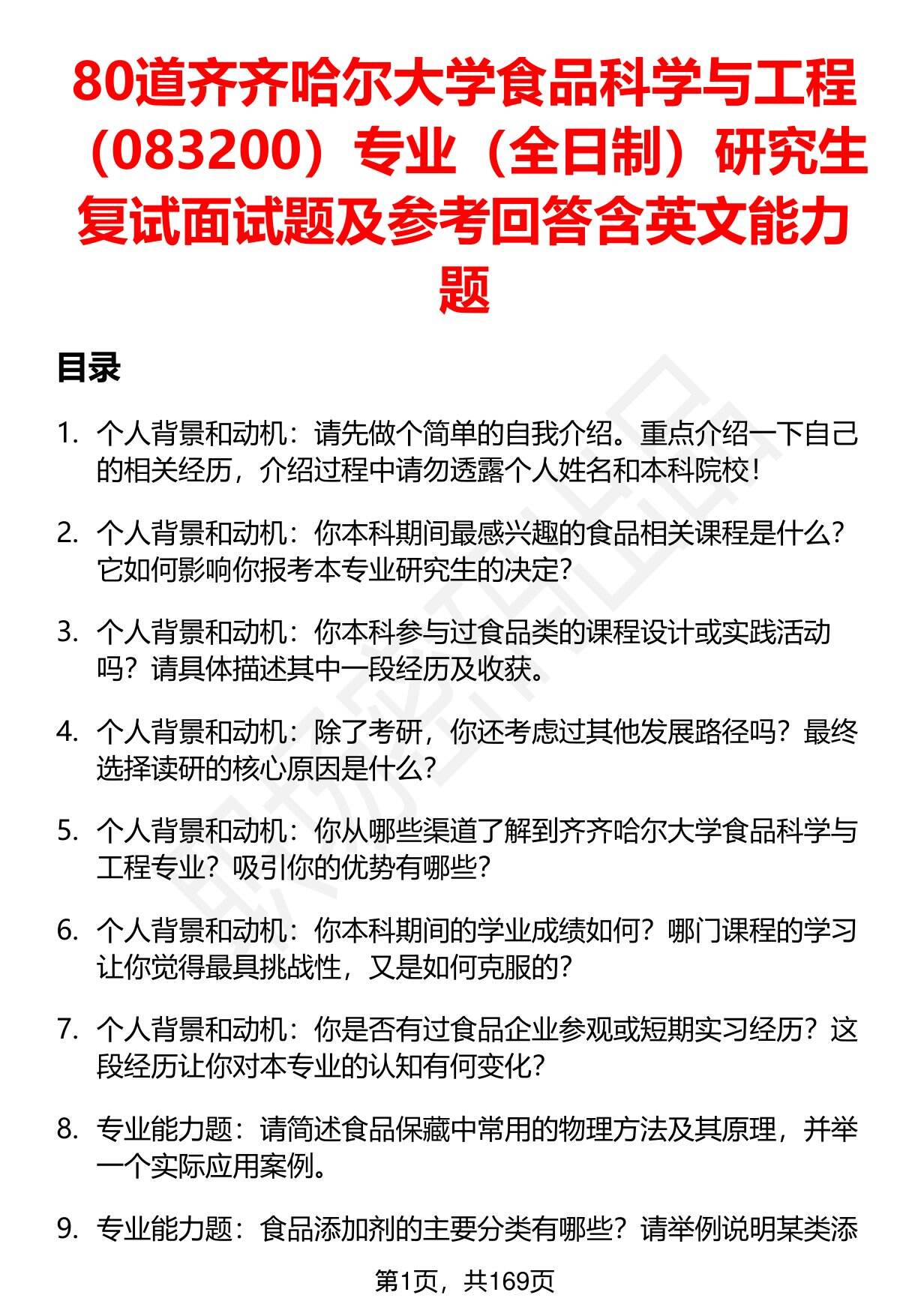 80道齐齐哈尔大学食品科学与工程（083200）专业（全日制）研究生复试面试题及参考回答含英文能力题

目录

1. 个人背景和动机：请先做个简单的自我介绍。重点介绍一下自己的相关经历，介绍过程中请勿透露个人姓名和本科院校！

2. 个人背景和动机：你本科期间最感兴趣的食品相关课程是什么？它如何影响你报考本专业研究生的决定？

3. 个人背景和动机：你本科参与过食品类的课程设计或实践活动吗？请具体描述其中一段经历及收获。

4. 个人背景和动机：除了考研，你还考虑过其他发展路径吗？最终选择读研的核心原因是什么？

5. 个人背景和动机：你从哪些渠道了解到齐齐哈尔大学食品科学与工程专业？吸引你的优势有哪些？

6. 个人背景和动机：你本科期间的学业成绩如何？哪门课程的学习让你觉得最具挑战性，又是如何克服的？

7. 个人背景和动机：你是否有过食品企业参观或短期实习经历？这段经历让你对本专业的认知有何变化？

8. 专业能力题：请简述食品保藏中常用的物理方法及其原理，并举一个实际应用案例。

9. 专业能力题：食品添加剂的主要分类有哪些？请举例说明某类添

第1页，共169页